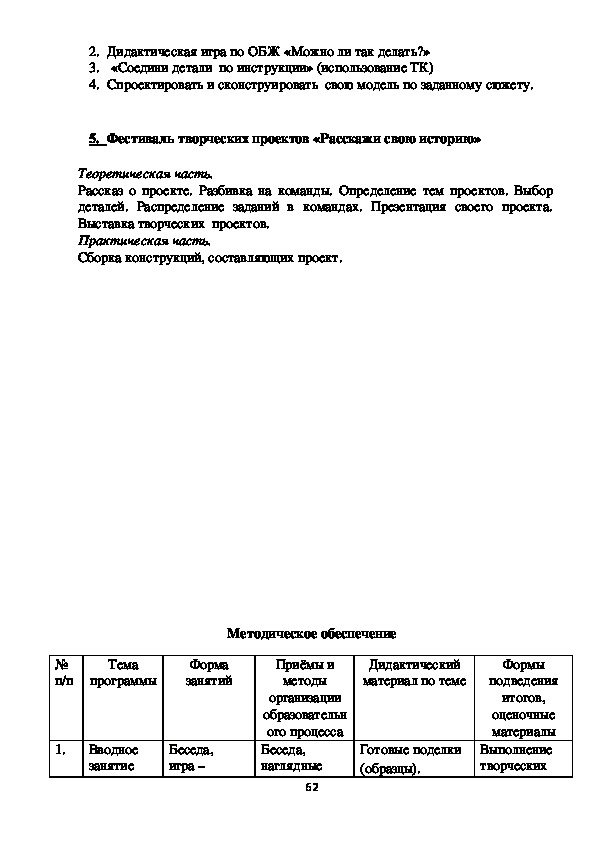 2. Дидактическая игра по ОБЖ «Можно ли так делать?»
3. «Соедини детали по инструкции» (использование ТК)
4. Спроектировать и сконструировать свою модель по заданному сюжету.

5. Фестиваль творческих проектов «Расскажи свою историю»

Теоретическая часть.
Рассказ о проекте. Разбивка на команды. Определение тем проектов. Выбор деталей. Распределение заданий в командах. Презентация своего проекта. Выставка творческих проектов.
Практическая часть.
Сборка конструкций, составляющих проект.

Методическое обеспечение

| № п/п | Тема программы | Форма занятий | Приёмы и методы организации образовательного процесса | Дидактический материал по теме | Формы подведения итогов, оценочные материалы |
|---|---|---|---|---|---|
| 1. | Вводное занятие | Беседа, игра – | Беседа, наглядные | Готовые поделки (образцы). | Выполнение творческих |

62